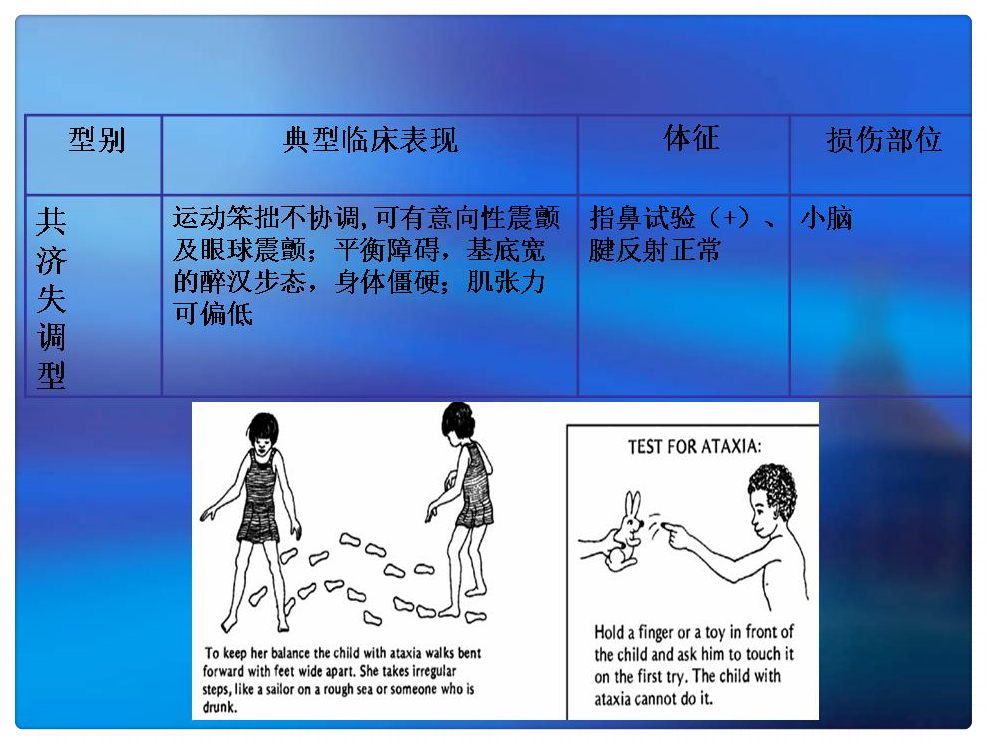 | 型别 | 典型临床表现 | 体征 | 损伤部位 |
|---|---|---|---|
| 共济失调型 | 运动笨拙不协调，可有意向性震颤及眼球震颤；平衡障碍，基底宽的醉汉步态，身体僵硬；肌张力可偏低 | 指鼻试验（+）、腱反射正常 | 小脑 |

To keep her balance the child with ataxia walks bent forward with feet wide apart. She takes irregular steps, like a sailor on a rough sea or someone who is drunk.

TEST FOR ATAXIA:

Hold a finger or a toy in front of the child and ask him to touch it on the first try. The child with ataxia cannot do it.